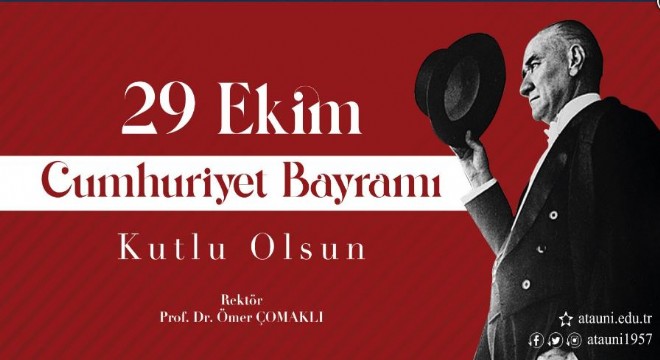 29 Ekim

Cumhuriyet Bayramı

Kutlu Olsun

Rektör
Prof. Dr. Ömer ÇOMAKLI

atauni.edu.tr

atauni1957